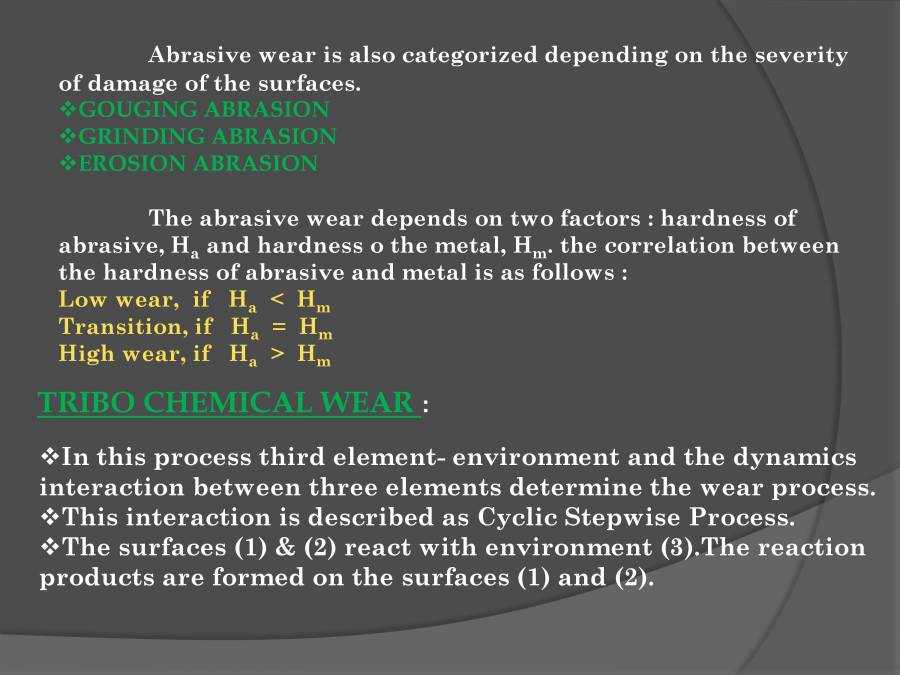 Abrasive wear is also categorized depending on the severity of damage of the surfaces.
❖GOUGING ABRASION
❖GRINDING ABRASION
❖EROSION ABRASION

The abrasive wear depends on two factors : hardness of abrasive, $H_a$ and hardness o the metal, $H_m$. the correlation between the hardness of abrasive and metal is as follows :
Low wear, if $H_a < H_m$
Transition, if $H_a = H_m$
High wear, if $H_a > H_m$

TRIBO CHEMICAL WEAR :

❖In this process third element- environment and the dynamics interaction between three elements determine the wear process.
❖This interaction is described as Cyclic Stepwise Process.
❖The surfaces (1) & (2) react with environment (3).The reaction products are formed on the surfaces (1) and (2).